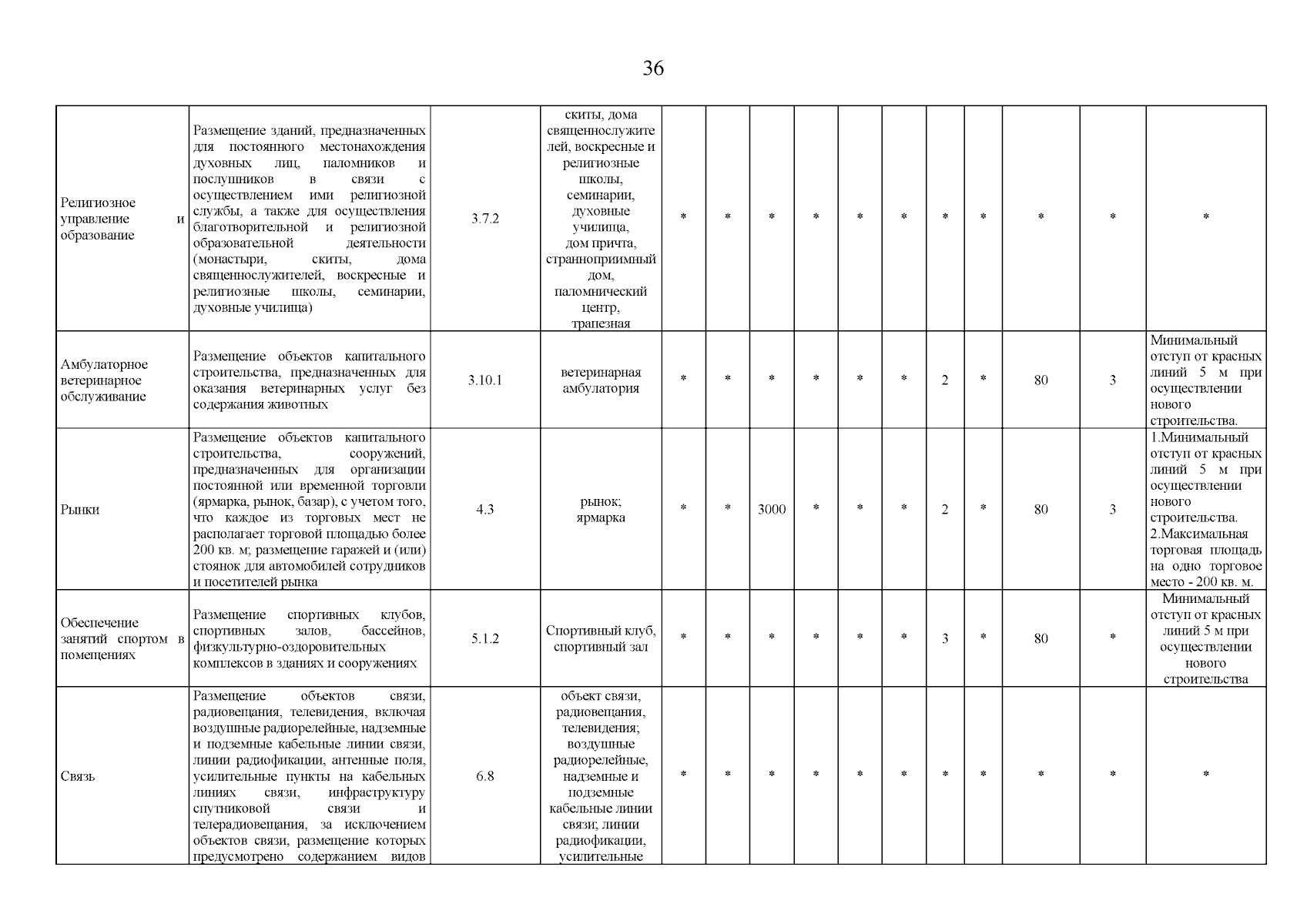 36

| | | | | | | | | | | | | | | |
|---|---|---|---|---|---|---|---|---|---|---|---|---|---|---|
| Религиозное управление и образование | Размещение зданий, предназначенных для постоянного местонахождения духовных лиц, паломников и послушников в связи с осуществлением ими религиозной службы, а также для осуществления благотворительной и религиозной образовательной деятельности (монастыри, скиты, дома священнослужителей, воскресные и религиозные школы, семинарии, духовные училища) | 3.7.2 | скиты, дома священнослужителей, воскресные и религиозные школы, семинарии, духовные училища, дом причта, странноприимный дом, паломнический центр, трапезная | * | * | * | * | * | * | * | * | * | * | * |
| Амбулаторное ветеринарное обслуживание | Размещение объектов капитального строительства, предназначенных для оказания ветеринарных услуг без содержания животных | 3.10.1 | ветеринарная амбулатория | * | * | * | * | * | * | 2 | * | 80 | 3 | Минимальный отступ от красных линий 5 м при осуществлении нового строительства. |
| Рынки | Размещение объектов капитального строительства, сооружений, предназначенных для организации постоянной или временной торговли (ярмарка, рынок, базар), с учетом того, что каждое из торговых мест не располагает торговой площадью более 200 кв. м; размещение гаражей и (или) стоянок для автомобилей сотрудников и посетителей рынка | 4.3 | рынок; ярмарка | * | * | 3000 | * | * | * | 2 | * | 80 | 3 | 1.Минимальный отступ от красных линий 5 м при осуществлении нового строительства. 2.Максимальная торговая площадь на одно торговое место - 200 кв. м. |
| Обеспечение занятий спортом в помещениях | Размещение спортивных клубов, спортивных залов, бассейнов, физкультурно-оздоровительных комплексов в зданиях и сооружениях | 5.1.2 | Спортивный клуб, спортивный зал | * | * | * | * | * | * | 3 | * | 80 | * | Минимальный отступ от красных линий 5 м при осуществлении нового строительства |
| Связь | Размещение объектов связи, радиовещания, телевидения, включая воздушные радиорелейные, надземные и подземные кабельные линии связи, линии радиофикации, антенные поля, усилительные пункты на кабельных линиях связи, инфраструктуру спутниковой связи и телерадиовещания, за исключением объектов связи, размещение которых предусмотрено содержанием видов | 6.8 | объект связи, радиовещания, телевидения; воздушные радиорелейные, надземные и подземные кабельные линии связи; линии радиофикации, усилительные | * | * | * | * | * | * | * | * | * | * | * |